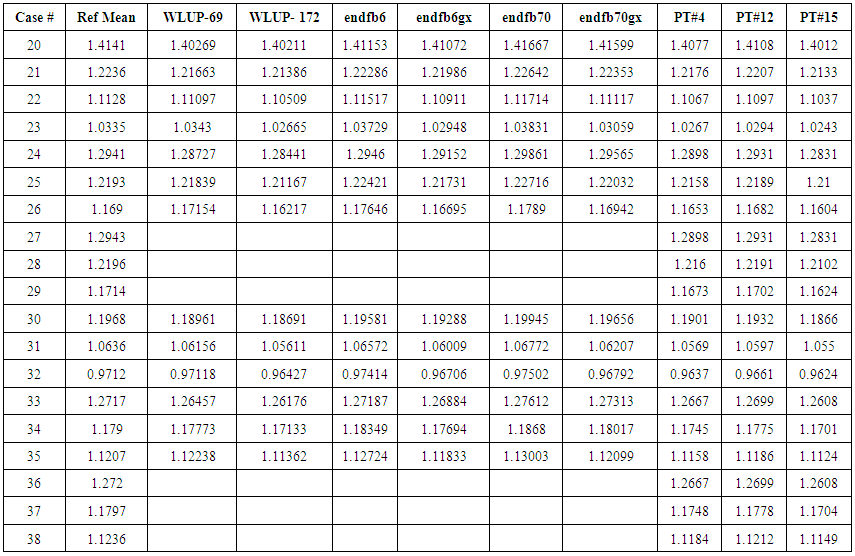 | Case # | Ref Mean | WLUP-69 | WLUP- 172 | endfb6 | endfb6gx | endfb70 | endfb70gx | PT#4 | PT#12 | PT#15 |
|---|---|---|---|---|---|---|---|---|---|---|
| 20 | 1.4141 | 1.40269 | 1.40211 | 1.41153 | 1.41072 | 1.41667 | 1.41599 | 1.4077 | 1.4108 | 1.4012 |
| 21 | 1.2236 | 1.21663 | 1.21386 | 1.22286 | 1.21986 | 1.22642 | 1.22353 | 1.2176 | 1.2207 | 1.2133 |
| 22 | 1.1128 | 1.11097 | 1.10509 | 1.11517 | 1.10911 | 1.11714 | 1.11117 | 1.1067 | 1.1097 | 1.1037 |
| 23 | 1.0335 | 1.0343 | 1.02665 | 1.03729 | 1.02948 | 1.03831 | 1.03059 | 1.0267 | 1.0294 | 1.0243 |
| 24 | 1.2941 | 1.28727 | 1.28441 | 1.2946 | 1.29152 | 1.29861 | 1.29565 | 1.2898 | 1.2931 | 1.2831 |
| 25 | 1.2193 | 1.21839 | 1.21167 | 1.22421 | 1.21731 | 1.22716 | 1.22032 | 1.2158 | 1.2189 | 1.21 |
| 26 | 1.169 | 1.17154 | 1.16217 | 1.17646 | 1.16695 | 1.1789 | 1.16942 | 1.1653 | 1.1682 | 1.1604 |
| 27 | 1.2943 | | | | | | | 1.2898 | 1.2931 | 1.2831 |
| 28 | 1.2196 | | | | | | | 1.216 | 1.2191 | 1.2102 |
| 29 | 1.1714 | | | | | | | 1.1673 | 1.1702 | 1.1624 |
| 30 | 1.1968 | 1.18961 | 1.18691 | 1.19581 | 1.19288 | 1.19945 | 1.19656 | 1.1901 | 1.1932 | 1.1866 |
| 31 | 1.0636 | 1.06156 | 1.05611 | 1.06572 | 1.06009 | 1.06772 | 1.06207 | 1.0569 | 1.0597 | 1.055 |
| 32 | 0.9712 | 0.97118 | 0.96427 | 0.97414 | 0.96706 | 0.97502 | 0.96792 | 0.9637 | 0.9661 | 0.9624 |
| 33 | 1.2717 | 1.26457 | 1.26176 | 1.27187 | 1.26884 | 1.27612 | 1.27313 | 1.2667 | 1.2699 | 1.2608 |
| 34 | 1.179 | 1.17773 | 1.17133 | 1.18349 | 1.17694 | 1.1868 | 1.18017 | 1.1745 | 1.1775 | 1.1701 |
| 35 | 1.1207 | 1.12238 | 1.11362 | 1.12724 | 1.11833 | 1.13003 | 1.12099 | 1.1158 | 1.1186 | 1.1124 |
| 36 | 1.272 | | | | | | | 1.2667 | 1.2699 | 1.2608 |
| 37 | 1.1797 | | | | | | | 1.1748 | 1.1778 | 1.1704 |
| 38 | 1.1236 | | | | | | | 1.1184 | 1.1212 | 1.1149 |